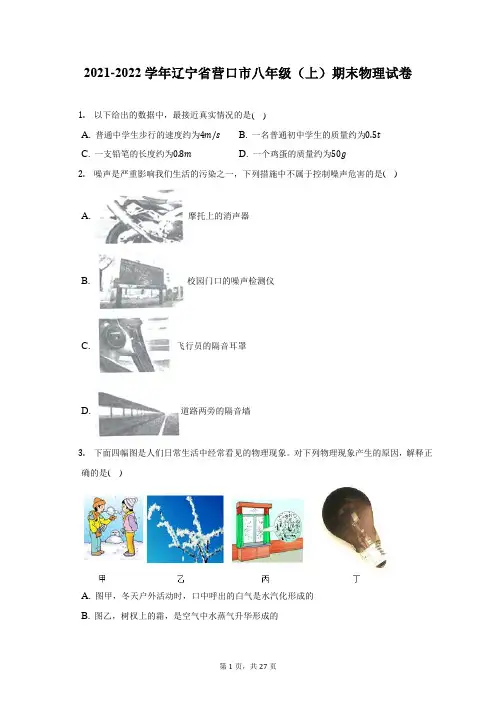 2021-2022 学年辽宁省营口市八年级（上）期末物理试卷

1. 以下给出的数据中，最接近真实情况的是( )

A. 普通中学生步行的速度约为$4m/s$
B. 一名普通初中学生的质量约为$0.5t$
C. 一支铅笔的长度约为$0.8m$
D. 一个鸡蛋的质量约为$50g$

2. 噪声是严重影响我们生活的污染之一，下列措施中不属于控制噪声危害的是( )

A. 摩托上的消声器

B. 校园门口的噪声检测仪

C. 飞行员的隔音耳罩

D. 道路两旁的隔音墙

3. 下面四幅图是人们日常生活中经常看见的物理现象。对下列物理现象产生的原因，解释正确的是( )

甲　乙　丙　丁

A. 图甲，冬天户外活动时，口中呼出的白气是水汽化形成的
B. 图乙，树杈上的霜，是空气中水蒸气升华形成的

第 1 页，共 27 页